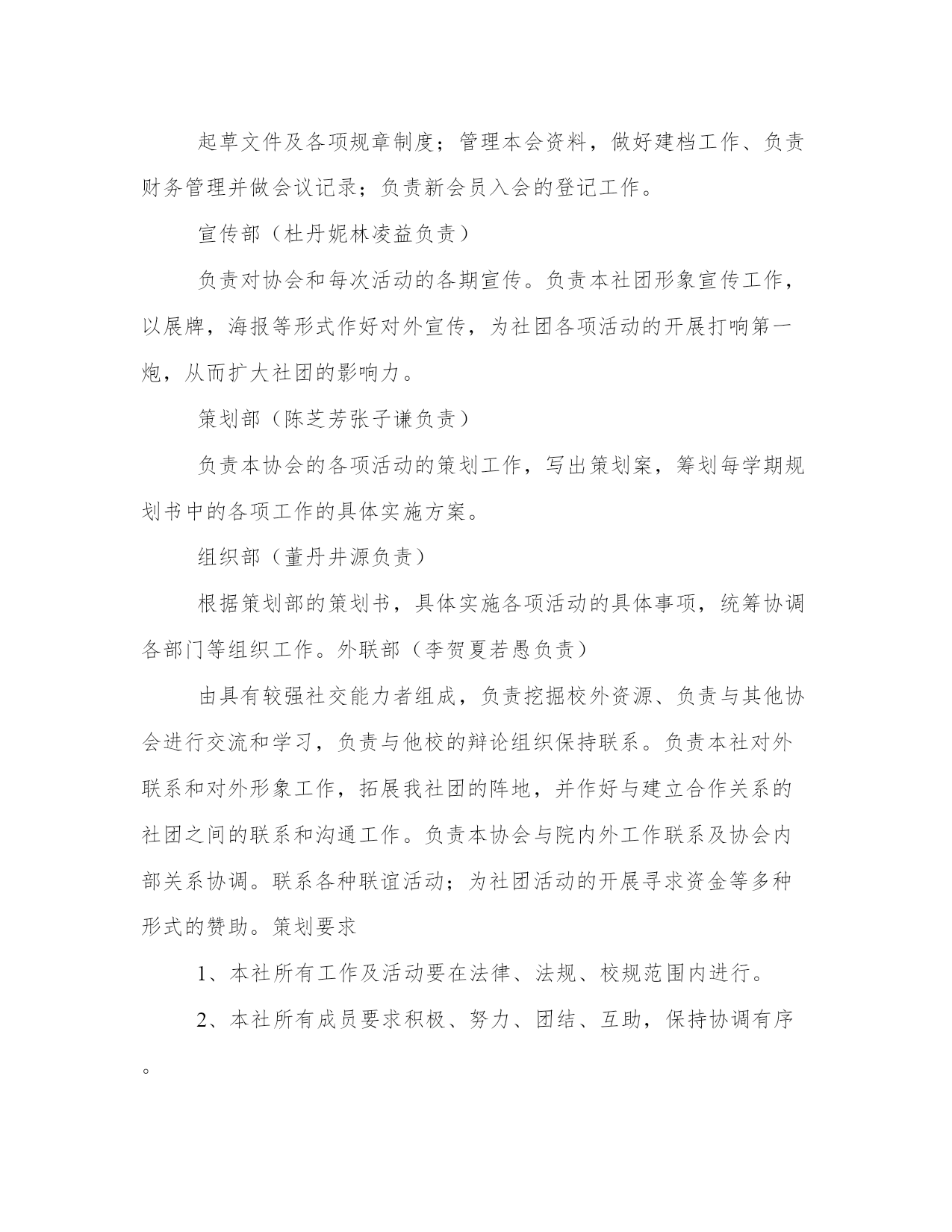 起草文件及各项规章制度；管理本会资料，做好建档工作、负责财务管理并做会议记录；负责新会员入会的登记工作。

宣传部（杜丹妮林凌益负责）

负责对协会和每次活动的各期宣传。负责本社团形象宣传工作，以展牌，海报等形式作好对外宣传，为社团各项活动的开展打响第一炮，从而扩大社团的影响力。

策划部（陈芝芳张子谦负责）

负责本协会的各项活动的策划工作，写出策划案，筹划每学期规划书中的各项工作的具体实施方案。

组织部（董丹井源负责）

根据策划部的策划书，具体实施各项活动的具体事项，统筹协调各部门等组织工作。外联部（李贺夏若愚负责）

由具有较强社交能力者组成，负责挖掘校外资源、负责与其他协会进行交流和学习，负责与他校的辩论组织保持联系。负责本社对外联系和对外形象工作，拓展我社团的阵地，并作好与建立合作关系的社团之间的联系和沟通工作。负责本协会与院内外工作联系及协会内部关系协调。联系各种联谊活动；为社团活动的开展寻求资金等多种形式的赞助。策划要求

1、本社所有工作及活动要在法律、法规、校规范围内进行。

2、本社所有成员要求积极、努力、团结、互助，保持协调有序。